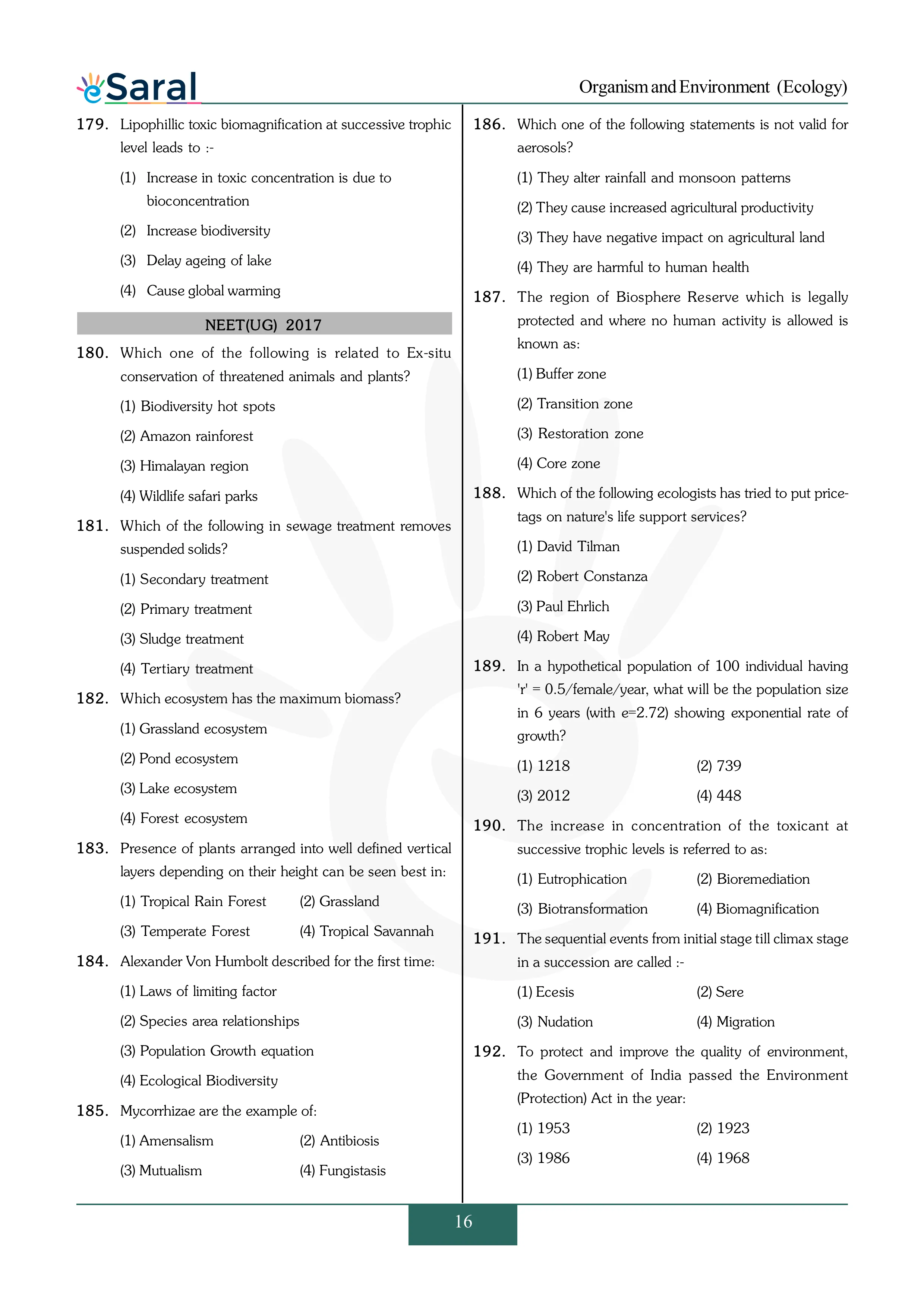 eSaral

Organism and Environment (Ecology)

179. Lipophillic toxic biomagnification at successive trophic level leads to :-

(1) Increase in toxic concentration is due to bioconcentration

(2) Increase biodiversity

(3) Delay ageing of lake

(4) Cause global warming

NEET(UG) 2017

180. Which one of the following is related to Ex-situ conservation of threatened animals and plants?

(1) Biodiversity hot spots

(2) Amazon rainforest

(3) Himalayan region

(4) Wildlife safari parks

181. Which of the following in sewage treatment removes suspended solids?

(1) Secondary treatment

(2) Primary treatment

(3) Sludge treatment

(4) Tertiary treatment

182. Which ecosystem has the maximum biomass?

(1) Grassland ecosystem

(2) Pond ecosystem

(3) Lake ecosystem

(4) Forest ecosystem

183. Presence of plants arranged into well defined vertical layers depending on their height can be seen best in:

(1) Tropical Rain Forest (2) Grassland

(3) Temperate Forest (4) Tropical Savannah

184. Alexander Von Humbolt described for the first time:

(1) Laws of limiting factor

(2) Species area relationships

(3) Population Growth equation

(4) Ecological Biodiversity

185. Mycorrhizae are the example of:

(1) Amensalism (2) Antibiosis

(3) Mutualism (4) Fungistasis

186. Which one of the following statements is not valid for aerosols?

(1) They alter rainfall and monsoon patterns

(2) They cause increased agricultural productivity

(3) They have negative impact on agricultural land

(4) They are harmful to human health

187. The region of Biosphere Reserve which is legally protected and where no human activity is allowed is known as:

(1) Buffer zone

(2) Transition zone

(3) Restoration zone

(4) Core zone

188. Which of the following ecologists has tried to put price-tags on nature's life support services?

(1) David Tilman

(2) Robert Constanza

(3) Paul Ehrlich

(4) Robert May

189. In a hypothetical population of 100 individual having 'r' = 0.5/female/year, what will be the population size in 6 years (with e=2.72) showing exponential rate of growth?

(1) 1218 (2) 739

(3) 2012 (4) 448

190. The increase in concentration of the toxicant at successive trophic levels is referred to as:

(1) Eutrophication (2) Bioremediation

(3) Biotransformation (4) Biomagnification

191. The sequential events from initial stage till climax stage in a succession are called :-

(1) Ecesis (2) Sere

(3) Nudation (4) Migration

192. To protect and improve the quality of environment, the Government of India passed the Environment (Protection) Act in the year:

(1) 1953 (2) 1923

(3) 1986 (4) 1968

16